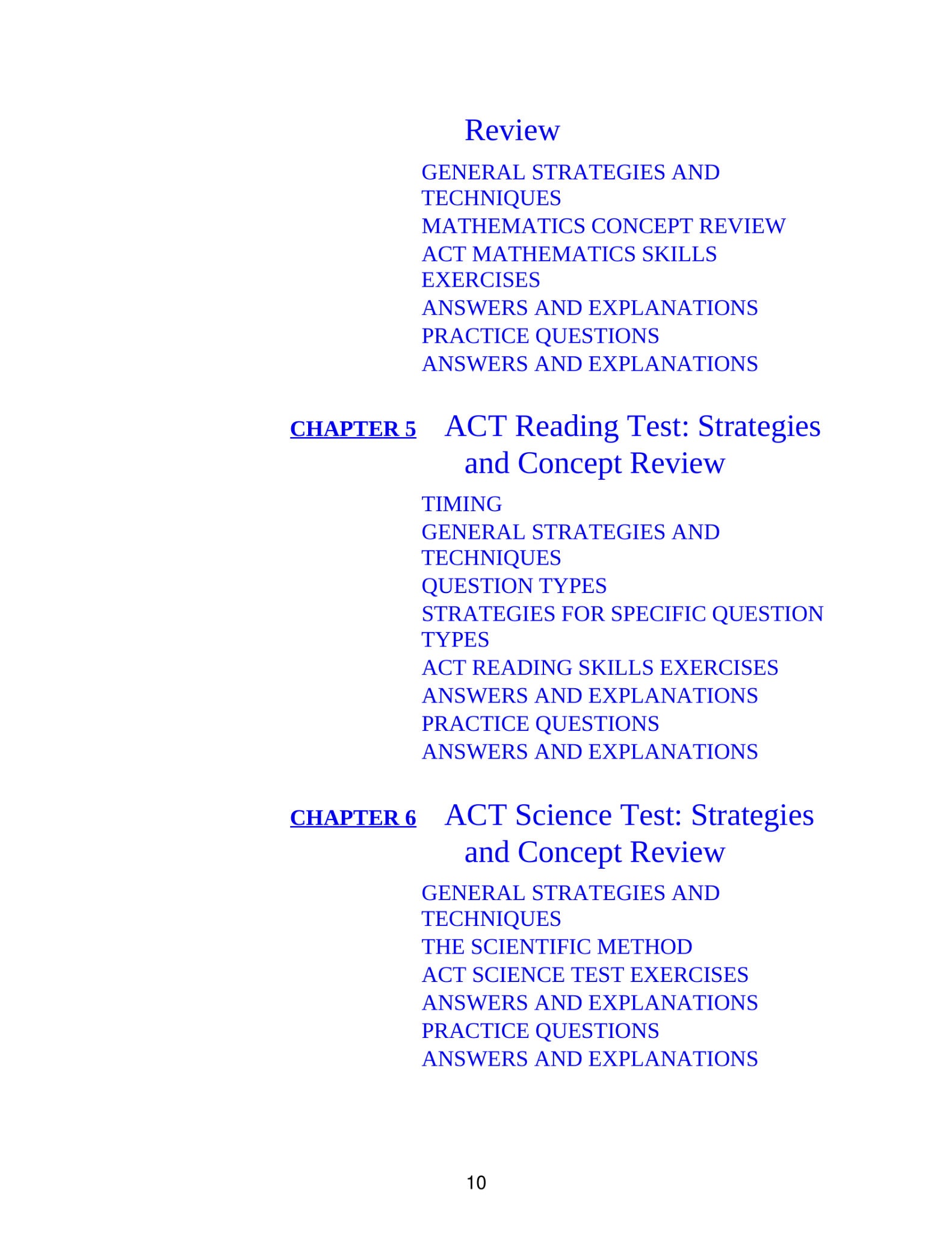 Review

GENERAL STRATEGIES AND TECHNIQUES
MATHEMATICS CONCEPT REVIEW
ACT MATHEMATICS SKILLS EXERCISES
ANSWERS AND EXPLANATIONS
PRACTICE QUESTIONS
ANSWERS AND EXPLANATIONS

CHAPTER 5 ACT Reading Test: Strategies and Concept Review

TIMING
GENERAL STRATEGIES AND TECHNIQUES
QUESTION TYPES
STRATEGIES FOR SPECIFIC QUESTION TYPES
ACT READING SKILLS EXERCISES
ANSWERS AND EXPLANATIONS
PRACTICE QUESTIONS
ANSWERS AND EXPLANATIONS

CHAPTER 6 ACT Science Test: Strategies and Concept Review

GENERAL STRATEGIES AND TECHNIQUES
THE SCIENTIFIC METHOD
ACT SCIENCE TEST EXERCISES
ANSWERS AND EXPLANATIONS
PRACTICE QUESTIONS
ANSWERS AND EXPLANATIONS

10